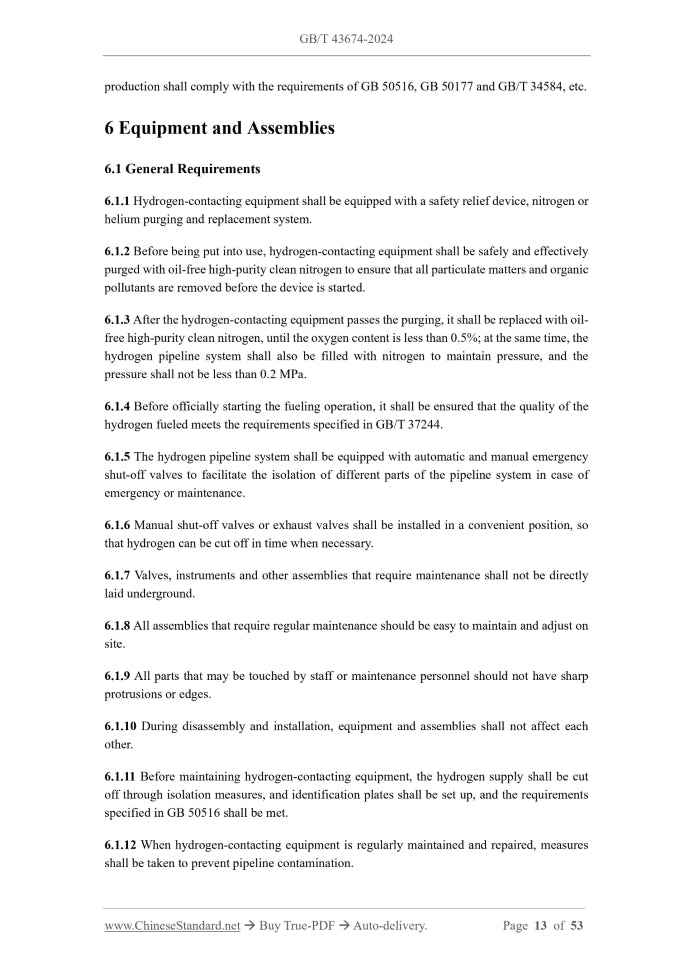 GB/T 43674-2024

production shall comply with the requirements of GB 50516, GB 50177 and GB/T 34584, etc.

6 Equipment and Assemblies

6.1 General Requirements

6.1.1 Hydrogen-contacting equipment shall be equipped with a safety relief device, nitrogen or helium purging and replacement system.

6.1.2 Before being put into use, hydrogen-contacting equipment shall be safely and effectively purged with oil-free high-purity clean nitrogen to ensure that all particulate matters and organic pollutants are removed before the device is started.

6.1.3 After the hydrogen-contacting equipment passes the purging, it shall be replaced with oil-free high-purity clean nitrogen, until the oxygen content is less than 0.5%; at the same time, the hydrogen pipeline system shall also be filled with nitrogen to maintain pressure, and the pressure shall not be less than 0.2 MPa.

6.1.4 Before officially starting the fueling operation, it shall be ensured that the quality of the hydrogen fueled meets the requirements specified in GB/T 37244.

6.1.5 The hydrogen pipeline system shall be equipped with automatic and manual emergency shut-off valves to facilitate the isolation of different parts of the pipeline system in case of emergency or maintenance.

6.1.6 Manual shut-off valves or exhaust valves shall be installed in a convenient position, so that hydrogen can be cut off in time when necessary.

6.1.7 Valves, instruments and other assemblies that require maintenance shall not be directly laid underground.

6.1.8 All assemblies that require regular maintenance should be easy to maintain and adjust on site.

6.1.9 All parts that may be touched by staff or maintenance personnel should not have sharp protrusions or edges.

6.1.10 During disassembly and installation, equipment and assemblies shall not affect each other.

6.1.11 Before maintaining hydrogen-contacting equipment, the hydrogen supply shall be cut off through isolation measures, and identification plates shall be set up, and the requirements specified in GB 50516 shall be met.

6.1.12 When hydrogen-contacting equipment is regularly maintained and repaired, measures shall be taken to prevent pipeline contamination.

www.ChineseStandard.net → Buy True-PDF → Auto-delivery. Page 13 of 53